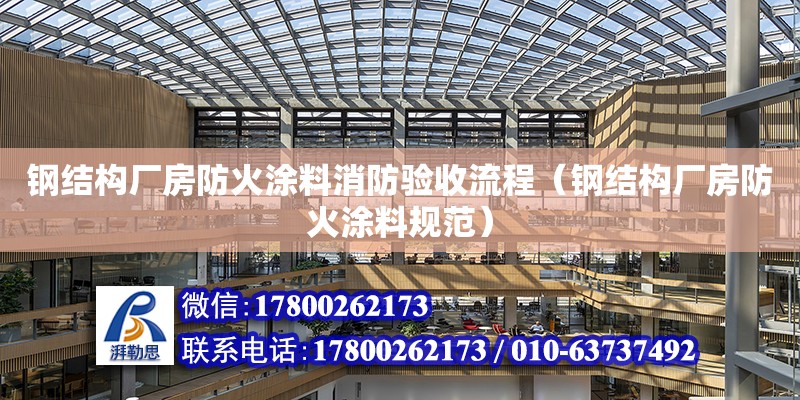 钢结构厂房防火涂料消防验收流程（钢结构厂房防火涂料规范）

湃勒思

微信：17800262173

联系电话：17800262173 / 010-63737492